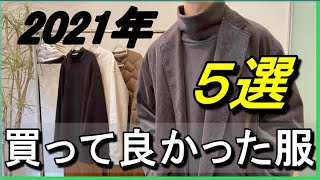 2021年

5選

買って良かった服